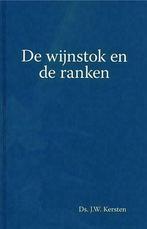 De wijnstok en de ranken

Ds. J.W. Kersten